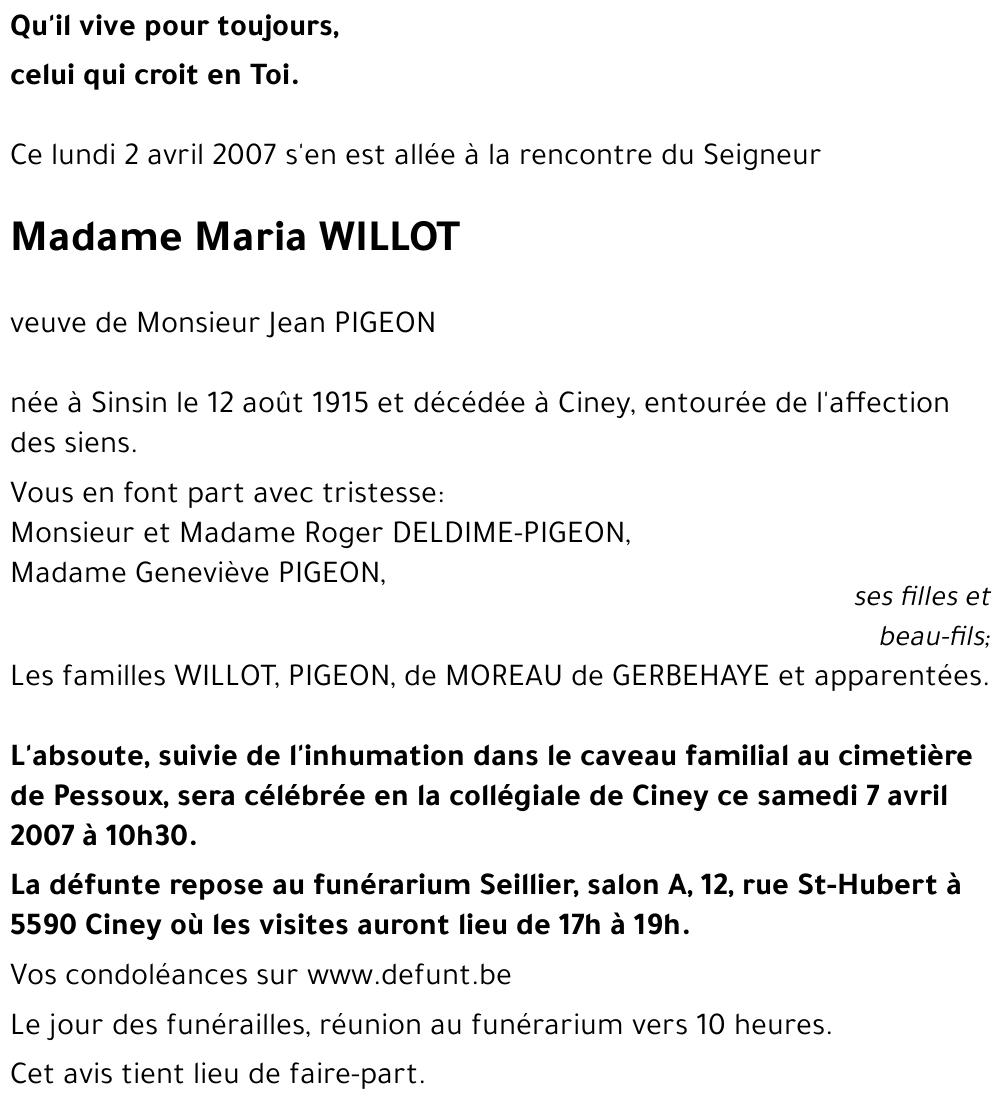 Qu'il vive pour toujours,
celui qui croit en Toi.

Ce lundi 2 avril 2007 s'en est allée à la rencontre du Seigneur

Madame Maria WILLOT

veuve de Monsieur Jean PIGEON

née à Sinsin le 12 août 1915 et décédée à Ciney, entourée de l'affection des siens.

Vous en font part avec tristesse:
Monsieur et Madame Roger DELDIME-PIGEON,
Madame Geneviève PIGEON,
ses filles et beau-fils;
Les familles WILLOT, PIGEON, de MOREAU de GERBEHAYE et apparentées.

L'absoute, suivie de l'inhumation dans le caveau familial au cimetière de Pessoux, sera célébrée en la collégiale de Ciney ce samedi 7 avril 2007 à 10h30.

La défunte repose au funérarium Seillier, salon A, 12, rue St-Hubert à 5590 Ciney où les visites auront lieu de 17h à 19h.

Vos condoléances sur www.defunt.be

Le jour des funérailles, réunion au funérarium vers 10 heures.

Cet avis tient lieu de faire-part.